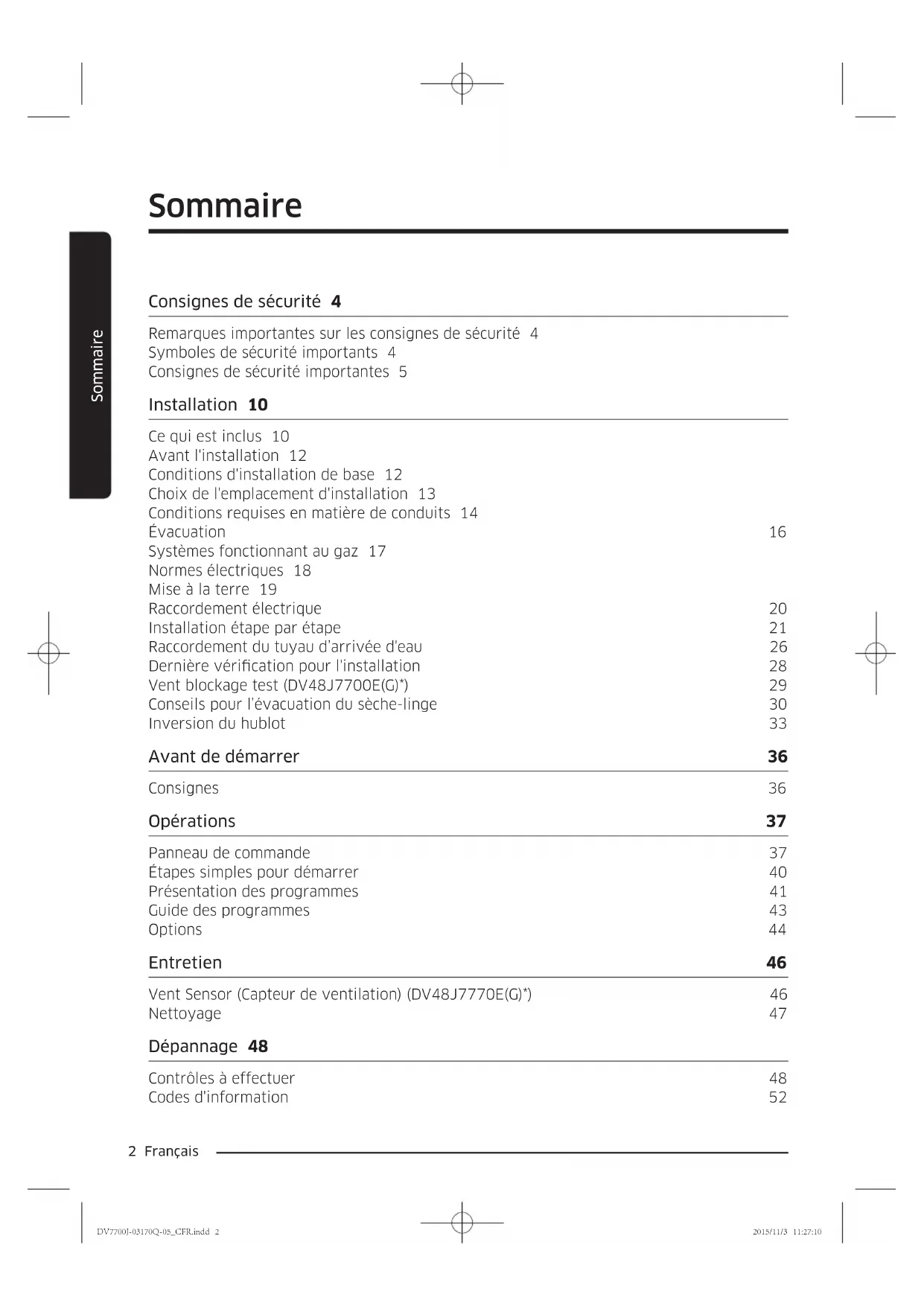 Sommaire

Sommaire

Consignes de sécurité 4

Remarques importantes sur les consignes de sécurité 4
Symboles de sécurité importants 4
Consignes de sécurité importantes 5

Installation 10

Ce qui est inclus 10
Avant l'installation 12
Conditions d'installation de base 12
Choix de l'emplacement d'installation 13
Conditions requises en matière de conduits 14
Évacuation 16
Systèmes fonctionnant au gaz 17
Normes électriques 18
Mise à la terre 19
Raccordement électrique 20
Installation étape par étape 21
Raccordement du tuyau d'arrivée d'eau 26
Dernière vérification pour l'installation 28
Vent blockage test (DV48J7700E(G)*) 29
Conseils pour l'évacuation du sèche-linge 30
Inversion du hublot 33

Avant de démarrer 36

Consignes 36

Opérations 37

Panneau de commande 37
Étapes simples pour démarrer 40
Présentation des programmes 41
Guide des programmes 43
Options 44

Entretien 46

Vent Sensor (Capteur de ventilation) (DV48J7770E(G)*) 46
Nettoyage 47

Dépannage 48

Contrôles à effectuer 48
Codes d'information 52

2 Français

DV7700J-03170Q-05_CFR.indd 2 2015/11/3 11:27:10